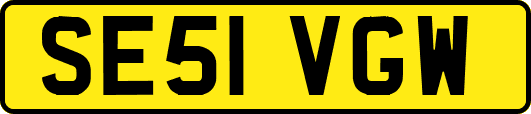 SE51 VGW